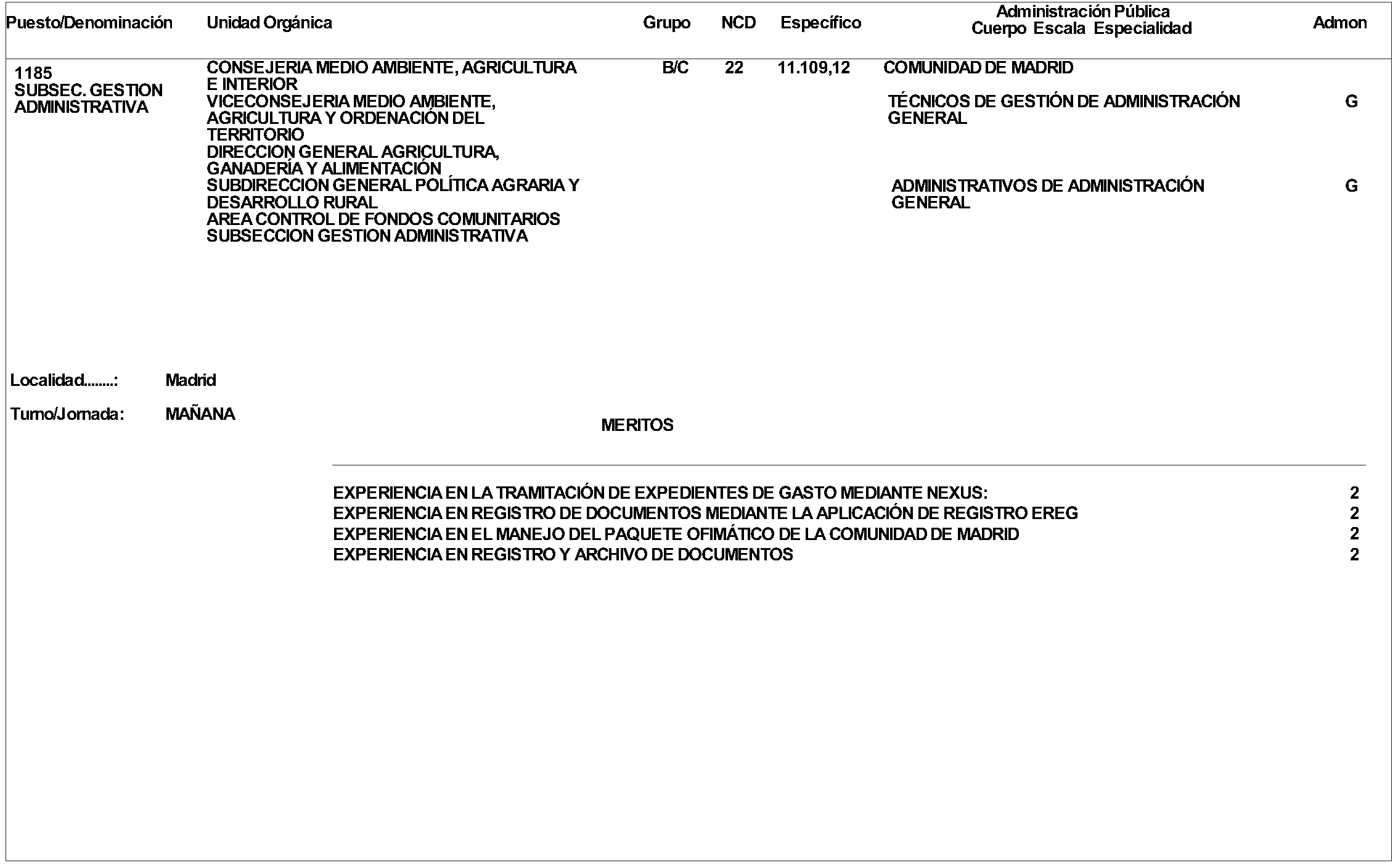 | Puesto/Denominación | Unidad Orgánica | Grupo | NCD | Específico | Administración Pública Cuerpo Escala Especialidad | Admon |
|---|---|---|---|---|---|---|
| 1185 SUBSEC. GESTION ADMINISTRATIVA | CONSEJERIA MEDIO AMBIENTE, AGRICULTURA E INTERIOR VICECONSEJERIA MEDIO AMBIENTE, AGRICULTURA Y ORDENACIÓN DEL TERRITORIO DIRECCION GENERAL AGRICULTURA, GANADERÍA Y ALIMENTACIÓN SUBDIRECCION GENERAL POLÍTICA AGRARIA Y DESARROLLO RURAL AREA CONTROL DE FONDOS COMUNITARIOS SUBSECCION GESTION ADMINISTRATIVA | B/C | 22 | 11.109,12 | COMUNIDAD DE MADRID | |
| | | | | | TÉCNICOS DE GESTIÓN DE ADMINISTRACIÓN GENERAL | G |
| | | | | | ADMINISTRATIVOS DE ADMINISTRACIÓN GENERAL | G |

Localidad........: Madrid

Turno/Jornada: MAÑANA

MERITOS

| | |
|---|---|
| EXPERIENCIA EN LA TRAMITACIÓN DE EXPEDIENTES DE GASTO MEDIANTE NEXUS: | 2 |
| EXPERIENCIA EN REGISTRO DE DOCUMENTOS MEDIANTE LA APLICACIÓN DE REGISTRO EREG | 2 |
| EXPERIENCIA EN EL MANEJO DEL PAQUETE OFIMÁTICO DE LA COMUNIDAD DE MADRID | 2 |
| EXPERIENCIA EN REGISTRO Y ARCHIVO DE DOCUMENTOS | 2 |